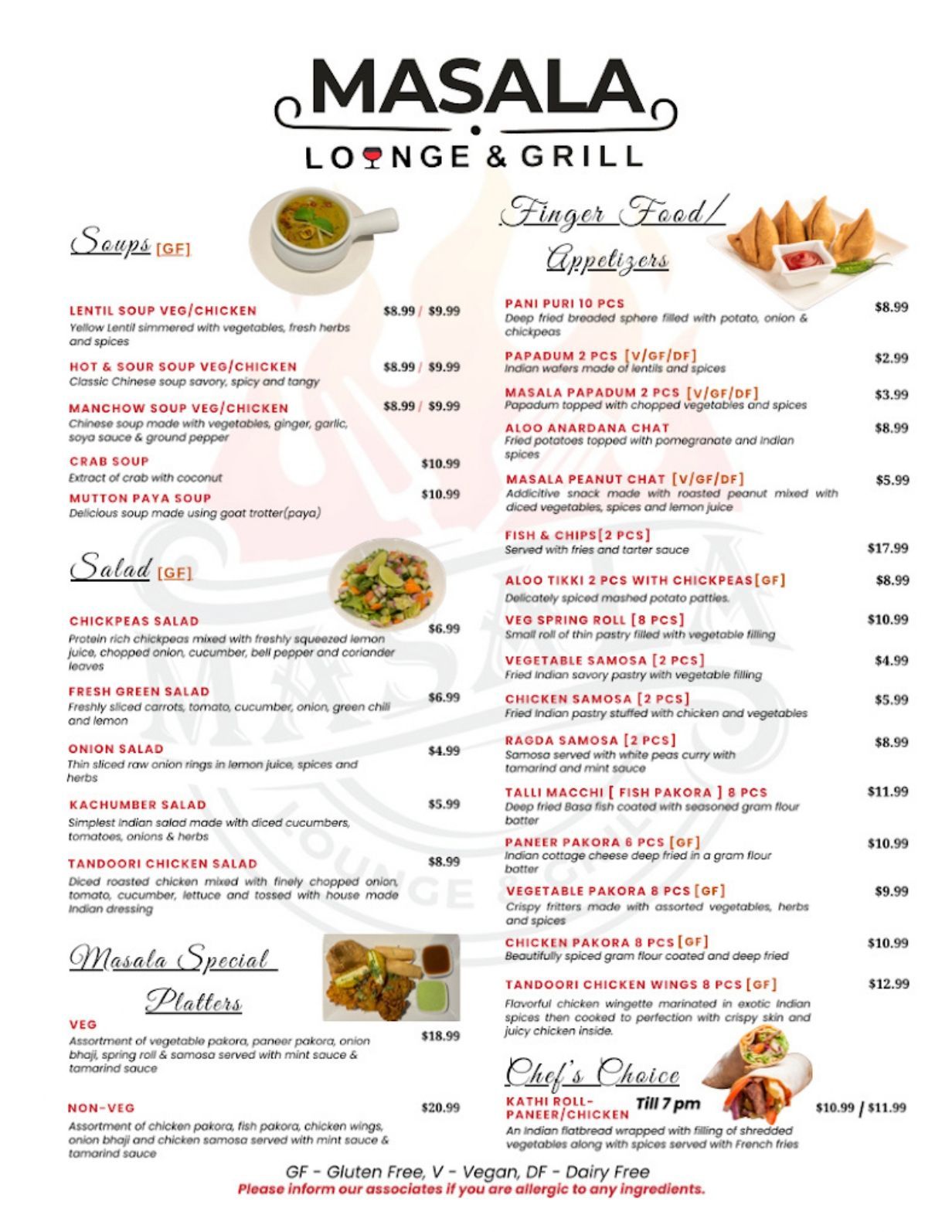 MASALA
LOUNGE & GRILL

Soups [GF]

LENTIL SOUP VEG/CHICKEN $8.99 / $9.99
Yellow Lentil simmered with vegetables, fresh herbs and spices

HOT & SOUR SOUP VEG/CHICKEN $8.99 / $9.99
Classic Chinese soup savory, spicy and tangy

MANCHOW SOUP VEG/CHICKEN $8.99 / $9.99
Chinese soup made with vegetables, ginger, garlic, soya sauce & ground pepper

CRAB SOUP $10.99
Extract of crab with coconut

MUTTON PAYA SOUP $10.99
Delicious soup made using goat trotter(paya)

Salad [GF]

CHICKPEAS SALAD $6.99
Protein rich chickpeas mixed with freshly squeezed lemon juice, chopped onion, cucumber, bell pepper and coriander leaves

FRESH GREEN SALAD $6.99
Freshly sliced carrots, tomato, cucumber, onion, green chili and lemon

ONION SALAD $4.99
Thin sliced raw onion rings in lemon juice, spices and herbs

KACHUMBER SALAD $5.99
Simplest Indian salad made with diced cucumbers, tomatoes, onions & herbs

TANDOORI CHICKEN SALAD $8.99
Diced roasted chicken mixed with finely chopped onion, tomato, cucumber, lettuce and tossed with house made Indian dressing

Masala Special Platters

VEG $18.99
Assortment of vegetable pakora, paneer pakora, onion bhaji, spring roll & samosa served with mint sauce & tamarind sauce

NON-VEG $20.99
Assortment of chicken pakora, fish pakora, chicken wings, onion bhaji and chicken samosa served with mint sauce & tamarind sauce

Finger Food/ Appetizers

PANI PURI 10 PCS $8.99
Deep fried breaded sphere filled with potato, onion & chickpeas

PAPADUM 2 PCS [V/GF/DF] $2.99
Indian wafers made of lentils and spices

MASALA PAPADUM 2 PCS [V/GF/DF] $3.99
Papadum topped with chopped vegetables and spices

ALOO ANARDANA CHAT $8.99
Fried potatoes topped with pomegranate and Indian spices

MASALA PEANUT CHAT [V/GF/DF] $5.99
Addicitive snack made with roasted peanut mixed with diced vegetables, spices and lemon juice

FISH & CHIPS[2 PCS] $17.99
Served with fries and tarter sauce

ALOO TIKKI 2 PCS WITH CHICKPEAS[GF] $8.99
Delicately spiced mashed potato patties.

VEG SPRING ROLL [8 PCS] $10.99
Small roll of thin pastry filled with vegetable filling

VEGETABLE SAMOSA [2 PCS] $4.99
Fried Indian savory pastry with vegetable filling

CHICKEN SAMOSA [2 PCS] $5.99
Fried Indian pastry stuffed with chicken and vegetables

RAGDA SAMOSA [2 PCS] $8.99
Samosa served with white peas curry with tamarind and mint sauce

TALLI MACCHI [ FISH PAKORA ] 8 PCS $11.99
Deep fried Basa fish coated with seasoned gram flour batter

PANEER PAKORA 6 PCS [GF] $10.99
Indian cottage cheese deep fried in a gram flour batter

VEGETABLE PAKORA 8 PCS [GF] $9.99
Crispy fritters made with assorted vegetables, herbs and spices

CHICKEN PAKORA 8 PCS [GF] $10.99
Beautifully spiced gram flour coated and deep fried

TANDOORI CHICKEN WINGS 8 PCS [GF] $12.99
Flavorful chicken wingette marinated in exotic Indian spices then cooked to perfection with crispy skin and juicy chicken inside.

Chef's Choice

KATHI ROLL- PANEER/CHICKEN Till 7 pm $10.99 / $11.99
An Indian flatbread wrapped with filling of shredded vegetables along with spices served with French fries

GF - Gluten Free, V - Vegan, DF - Dairy Free
Please inform our associates if you are allergic to any ingredients.